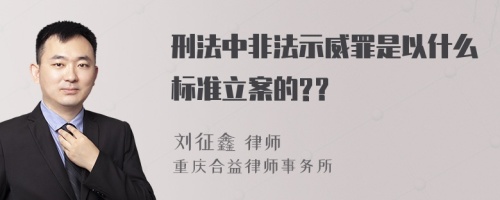 刑法中非法示威罪是以什么标准立案的??

刘征鑫 律师
重庆合益律师事务所